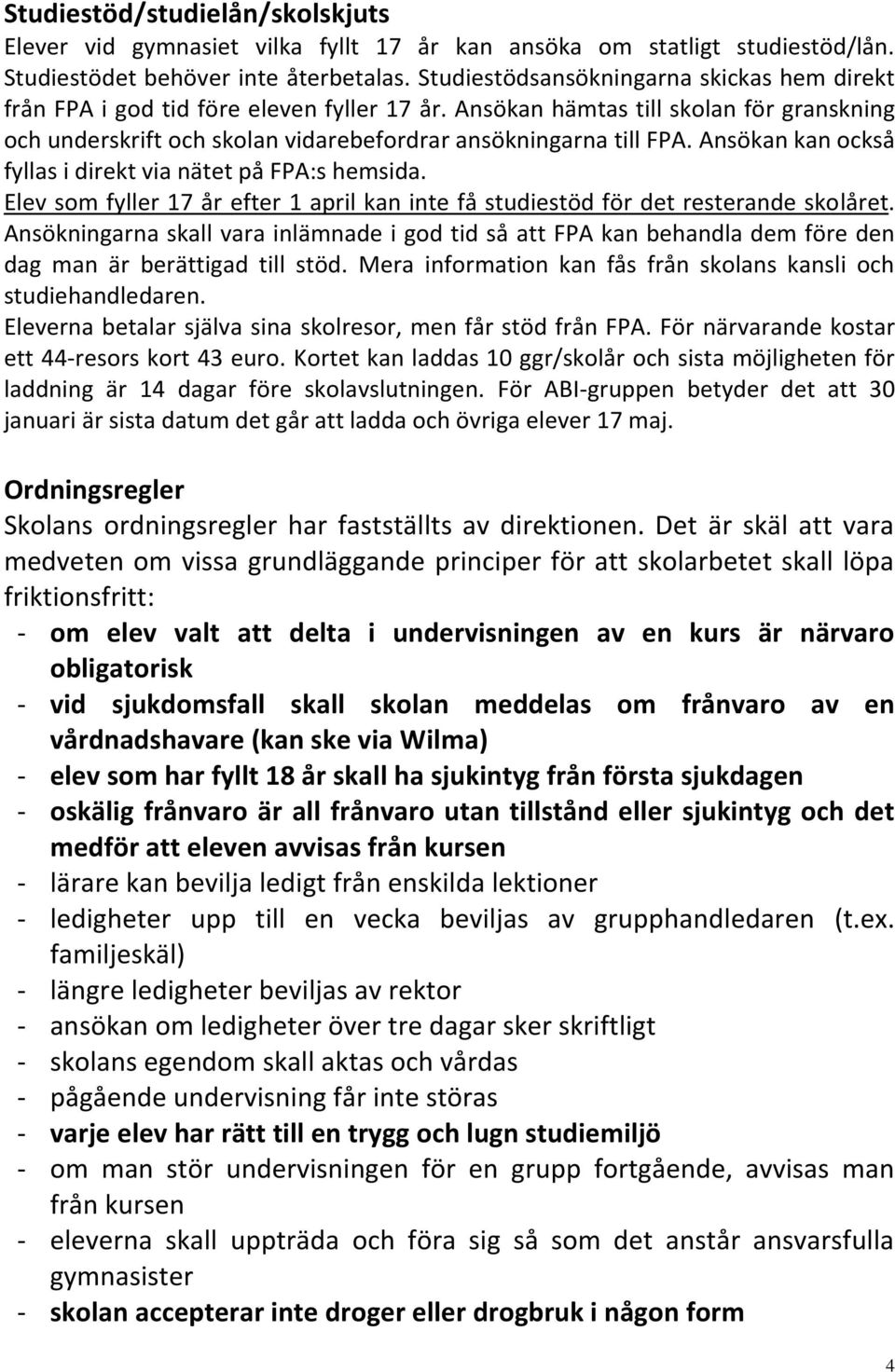 Studiestöd/studielån/skolskjuts
Elever vid gymnasiet vilka fyllt 17 år kan ansöka om statligt studiestöd/lån. Studiestödet behöver inte återbetalas. Studiestödsansökningarna skickas hem direkt från FPA i god tid före eleven fyller 17 år. Ansökan hämtas till skolan för granskning och underskrift och skolan vidarebefordrar ansökningarna till FPA. Ansökan kan också fyllas i direkt via nätet på FPA:s hemsida.
Elev som fyller 17 år efter 1 april kan inte få studiestöd för det resterande skolåret. Ansökningarna skall vara inlämnade i god tid så att FPA kan behandla dem före den dag man är berättigad till stöd. Mera information kan fås från skolans kansli och studiehandledaren.
Eleverna betalar själva sina skolresor, men får stöd från FPA. För närvarande kostar ett 44-resors kort 43 euro. Kortet kan laddas 10 ggr/skolår och sista möjligheten för laddning är 14 dagar före skolavslutningen. För ABI-gruppen betyder det att 30 januari är sista datum det går att ladda och övriga elever 17 maj.

Ordningsregler
Skolans ordningsregler har fastställts av direktionen. Det är skäl att vara medveten om vissa grundläggande principer för att skolarbetet skall löpa friktionsfritt:
- om elev valt att delta i undervisningen av en kurs är närvaro obligatorisk
- vid sjukdomsfall skall skolan meddelas om frånvaro av en vårdnadshavare (kan ske via Wilma)
- elev som har fyllt 18 år skall ha sjukintyg från första sjukdagen
- oskälig frånvaro är all frånvaro utan tillstånd eller sjukintyg och det medför att eleven avvisas från kursen
- lärare kan bevilja ledigt från enskilda lektioner
- ledigheter upp till en vecka beviljas av grupphandledaren (t.ex. familjeskäl)
- längre ledigheter beviljas av rektor
- ansökan om ledigheter över tre dagar sker skriftligt
- skolans egendom skall aktas och vårdas
- pågående undervisning får inte störas
- varje elev har rätt till en trygg och lugn studiemiljö
- om man stör undervisningen för en grupp fortgående, avvisas man från kursen
- eleverna skall uppträda och föra sig så som det anstår ansvarsfulla gymnasister
- skolan accepterar inte droger eller drogbruk i någon form

4